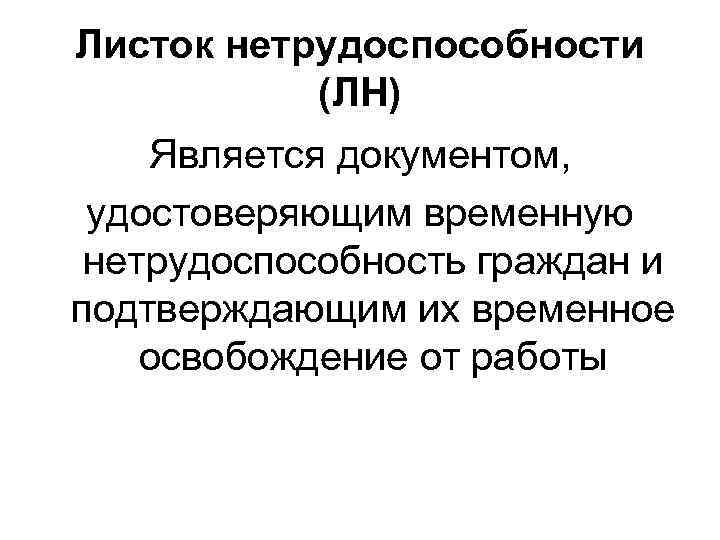 Листок нетрудоспособности (ЛН)

Является документом, удостоверяющим временную нетрудоспособность граждан и подтверждающим их временное освобождение от работы